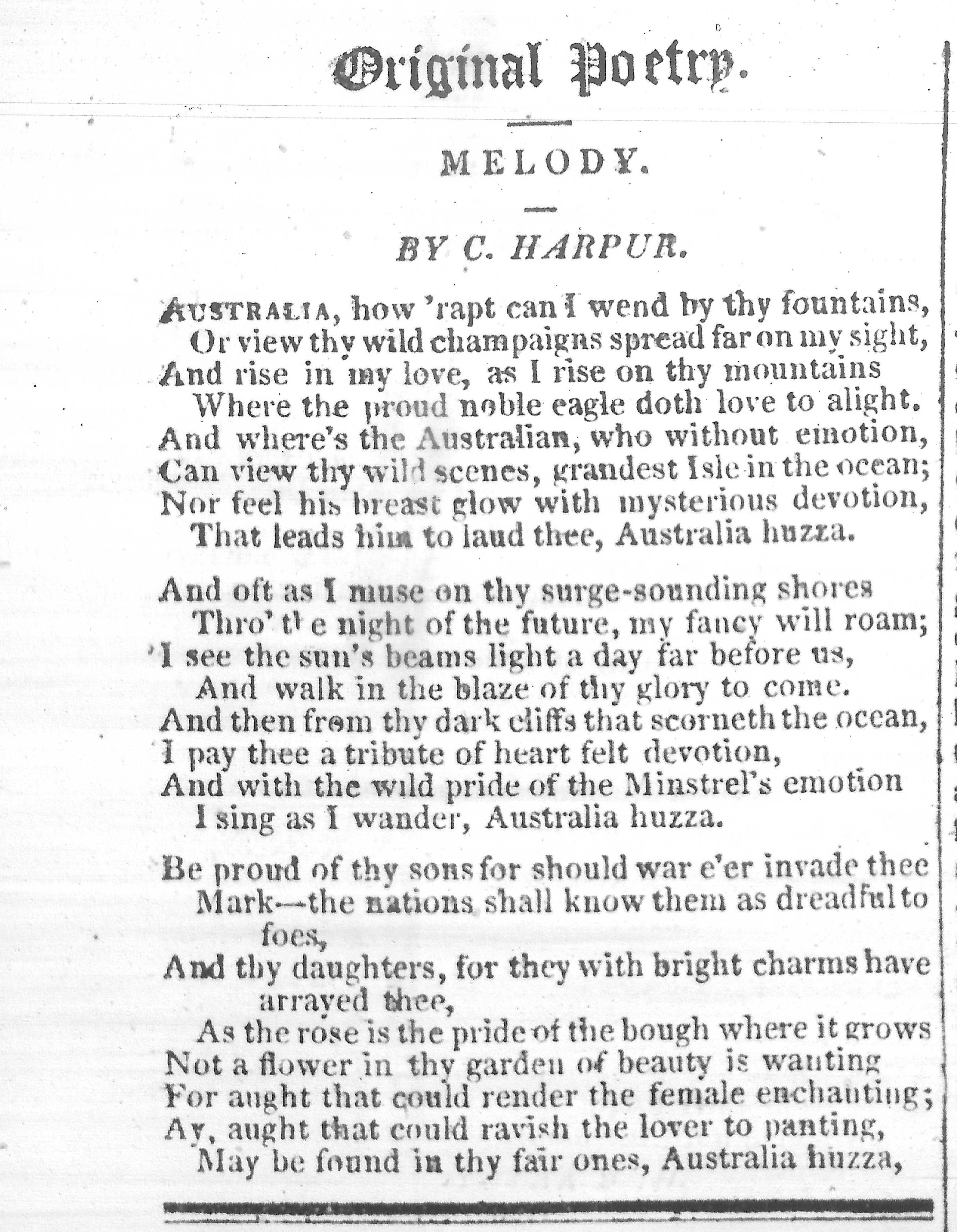 Original Poetry.

MELODY.

BY C. HARPUR.

AUSTRALIA, how 'rapt can I wend by thy fountains,
Or view thy wild champaigns spread far on my sight,
And rise in my love, as I rise on thy mountains
Where the proud noble eagle doth love to alight.
And where's the Australian, who without emotion,
Can view thy wild scenes, grandest Isle in the ocean;
Nor feel his breast glow with mysterious devotion,
That leads him to laud thee, Australia huzza.

And oft as I muse on thy surge-sounding shores
Thro' the night of the future, my fancy will roam;
I see the sun's beams light a day far before us,
And walk in the blaze of thy glory to come.
And then from thy dark cliffs that scorneth the ocean,
I pay thee a tribute of heart felt devotion,
And with the wild pride of the Minstrel's emotion
I sing as I wander, Australia huzza.

Be proud of thy sons for should war e'er invade thee
Mark—the nations shall know them as dreadful to foes,
And thy daughters, for they with bright charms have arrayed thee,
As the rose is the pride of the bough where it grows
Not a flower in thy garden of beauty is wanting
For aught that could render the female enchanting;
Ay, aught that could ravish the lover to panting,
May be found in thy fair ones, Australia huzza,